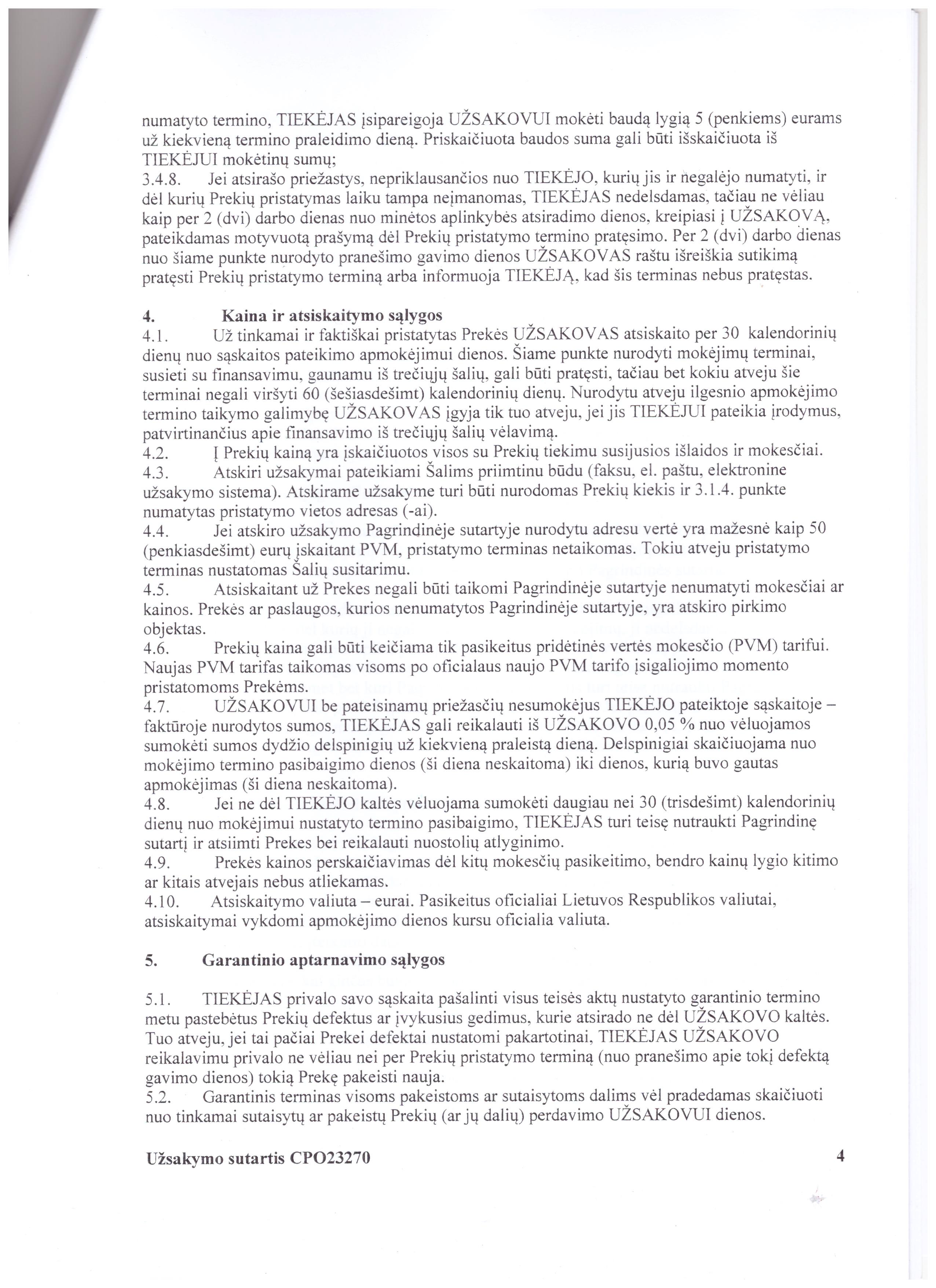 numatyto termino, TIEKĖJAS įsipareigoja UŽSAKOVUI mokėti baudą lygią 5 (penkiems) eurams už kiekvieną termino praleidimo dieną. Priskaičiuota baudos suma gali būti išskaičiuota iš TIEKĖJUI mokėtinų sumų;
3.4.8. Jei atsirašo priežastys, nepriklausančios nuo TIEKĖJO, kurių jis ir negalėjo numatyti, ir dėl kurių Prekių pristatymas laiku tampa neįmanomas, TIEKĖJAS nedelsdamas, tačiau ne vėliau kaip per 2 (dvi) darbo dienas nuo minėtos aplinkybės atsiradimo dienos, kreipiasi į UŽSAKOVĄ, pateikdamas motyvuotą prašymą dėl Prekių pristatymo termino pratęsimo. Per 2 (dvi) darbo dienas nuo šiame punkte nurodyto pranešimo gavimo dienos UŽSAKOVAS raštu išreiškia sutikimą pratęsti Prekių pristatymo terminą arba informuoja TIEKĖJĄ, kad šis terminas nebus pratęstas.

4. Kaina ir atsiskaitymo sąlygos
4.1. Už tinkamai ir faktiškai pristatytas Prekės UŽSAKOVAS atsiskaito per 30 kalendorinių dienų nuo sąskaitos pateikimo apmokėjimui dienos. Šiame punkte nurodyti mokėjimų terminai, susieti su finansavimu, gaunamu iš trečiųjų šalių, gali būti pratęsti, tačiau bet kokiu atveju šie terminai negali viršyti 60 (šešiasdešimt) kalendorinių dienų. Nurodytu atveju ilgesnio apmokėjimo termino taikymo galimybę UŽSAKOVAS įgyja tik tuo atveju, jei jis TIEKĖJUI pateikia įrodymus, patvirtinančius apie finansavimo iš trečiųjų šalių vėlavimą.
4.2. Į Prekių kainą yra įskaičiuotos visos su Prekių tiekimu susijusios išlaidos ir mokesčiai.
4.3. Atskiri užsakymai pateikiami Šalims priimtinu būdu (faksu, el. paštu, elektronine užsakymo sistema). Atskirame užsakyme turi būti nurodomas Prekių kiekis ir 3.1.4. punkte numatytas pristatymo vietos adresas (-ai).
4.4. Jei atskiro užsakymo Pagrindinėje sutartyje nurodytu adresu vertė yra mažesnė kaip 50 (penkiasdešimt) eurų įskaitant PVM, pristatymo terminas netaikomas. Tokiu atveju pristatymo terminas nustatomas Šalių susitarimu.
4.5. Atsiskaitant už Prekes negali būti taikomi Pagrindinėje sutartyje nenumatyti mokesčiai ar kainos. Prekės ar paslaugos, kurios nenumatytos Pagrindinėje sutartyje, yra atskiro pirkimo objektas.
4.6. Prekių kaina gali būti keičiama tik pasikeitus pridėtinės vertės mokesčio (PVM) tarifui. Naujas PVM tarifas taikomas visoms po oficialaus naujo PVM tarifo įsigaliojimo momento pristatomoms Prekėms.
4.7. UŽSAKOVUI be pateisinamų priežasčių nesumokėjus TIEKĖJO pateiktoje sąskaitoje – faktūroje nurodytos sumos, TIEKĖJAS gali reikalauti iš UŽSAKOVO 0,05 % nuo vėluojamos sumokėti sumos dydžio delspinigių už kiekvieną praleistą dieną. Delspinigiai skaičiuojama nuo mokėjimo termino pasibaigimo dienos (ši diena neskaitoma) iki dienos, kurią buvo gautas apmokėjimas (ši diena neskaitoma).
4.8. Jei ne dėl TIEKĖJO kaltės vėluojama sumokėti daugiau nei 30 (trisdešimt) kalendorinių dienų nuo mokėjimui nustatyto termino pasibaigimo, TIEKĖJAS turi teisę nutraukti Pagrindinę sutartį ir atsiimti Prekes bei reikalauti nuostolių atlyginimo.
4.9. Prekės kainos perskaičiavimas dėl kitų mokesčių pasikeitimo, bendro kainų lygio kitimo ar kitais atvejais nebus atliekamas.
4.10. Atsiskaitymo valiuta – eurai. Pasikeitus oficialiai Lietuvos Respublikos valiutai, atsiskaitymai vykdomi apmokėjimo dienos kursu oficialia valiuta.

5. Garantinio aptarnavimo sąlygos

5.1. TIEKĖJAS privalo savo sąskaita pašalinti visus teisės aktų nustatyto garantinio termino metu pastebėtus Prekių defektus ar įvykusius gedimus, kurie atsirado ne dėl UŽSAKOVO kaltės. Tuo atveju, jei tai pačiai Prekei defektai nustatomi pakartotinai, TIEKĖJAS UŽSAKOVO reikalavimu privalo ne vėliau nei per Prekių pristatymo terminą (nuo pranešimo apie tokį defektą gavimo dienos) tokią Prekę pakeisti nauja.
5.2. Garantinis terminas visoms pakeistoms ar sutaisytoms dalims vėl pradedamas skaičiuoti nuo tinkamai sutaisytų ar pakeistų Prekių (ar jų dalių) perdavimo UŽSAKOVUI dienos.

Užsakymo sutartis CPO23270 4